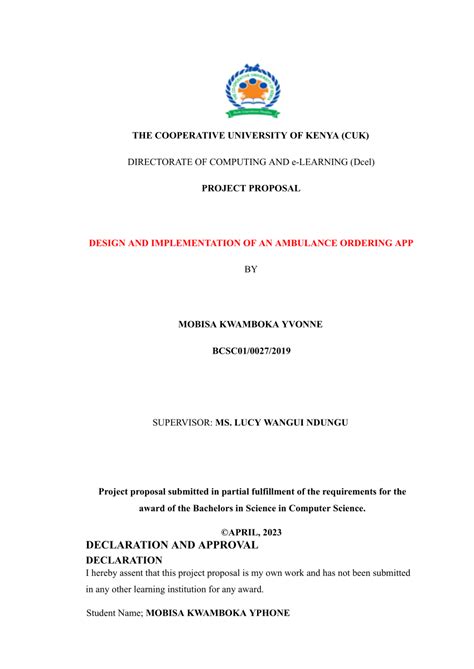 THE COOPERATIVE UNIVERSITY OF KENYA (CUK)

DIRECTORATE OF COMPUTING AND e-LEARNING (Dcel)

PROJECT PROPOSAL

DESIGN AND IMPLEMENTATION OF AN AMBULANCE ORDERING APP

BY

MOBISA KWAMBOKA YVONNE

BCSC01/0027/2019

SUPERVISOR: MS. LUCY WANGUI NDUNGU

Project proposal submitted in partial fulfillment of the requirements for the award of the Bachelors in Science in Computer Science.

©APRIL, 2023

DECLARATION AND APPROVAL

DECLARATION

I hereby assent that this project proposal is my own work and has not been submitted in any other learning institution for any award.

Student Name; MOBISA KWAMBOKA YPHONE